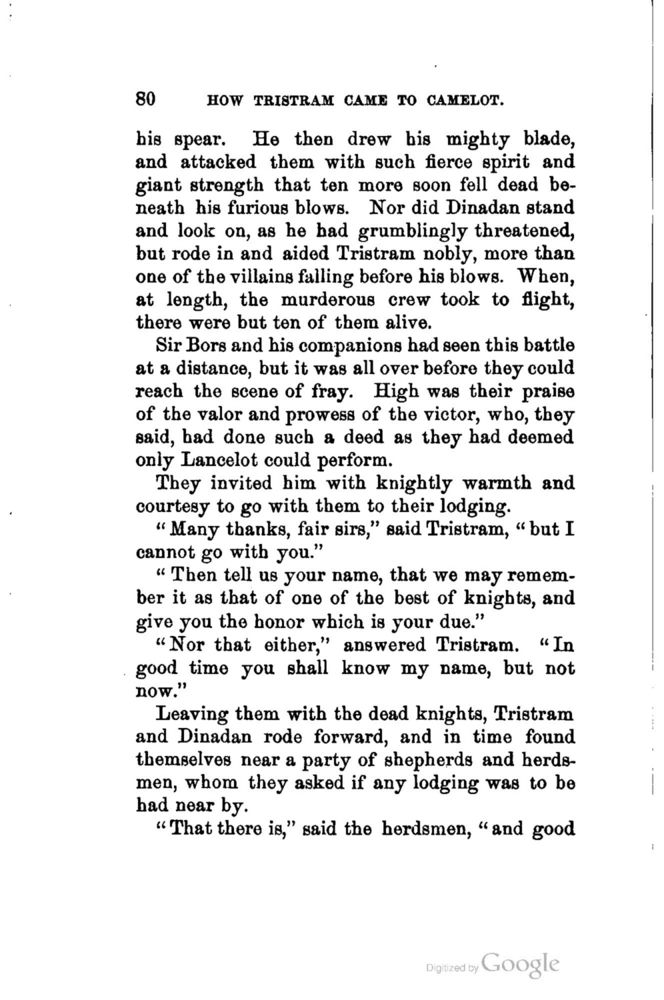 80 HOW TRISTRAM CAME TO CAMELOT.

his spear. He then drew his mighty blade, and attacked them with such fierce spirit and giant strength that ten more soon fell dead beneath his furious blows. Nor did Dinadan stand and look on, as he had grumblingly threatened, but rode in and aided Tristram nobly, more than one of the villains falling before his blows. When, at length, the murderous crew took to flight, there were but ten of them alive.

Sir Bors and his companions had seen this battle at a distance, but it was all over before they could reach the scene of fray. High was their praise of the valor and prowess of the victor, who, they said, had done such a deed as they had deemed only Lancelot could perform.

They invited him with knightly warmth and courtesy to go with them to their lodging.

"Many thanks, fair sirs," said Tristram, "but I cannot go with you."

"Then tell us your name, that we may remember it as that of one of the best of knights, and give you the honor which is your due."

"Nor that either," answered Tristram. "In good time you shall know my name, but not now."

Leaving them with the dead knights, Tristram and Dinadan rode forward, and in time found themselves near a party of shepherds and herdsmen, whom they asked if any lodging was to be had near by.

"That there is," said the herdsmen, "and good

Digitized by Google